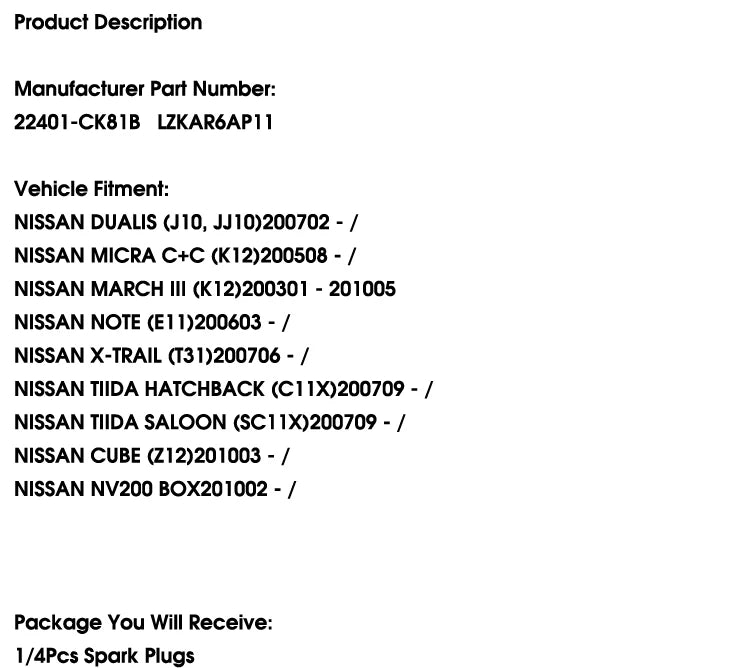 Product Description

Manufacturer Part Number:
22401-CK81B   LZKAR6AP11

Vehicle Fitment:
NISSAN DUALIS (J10, JJ10)200702 - /
NISSAN MICRA C+C (K12)200508 - /
NISSAN MARCH III (K12)200301 - 201005
NISSAN NOTE (E11)200603 - /
NISSAN X-TRAIL (T31)200706 - /
NISSAN TIIDA HATCHBACK (C11X)200709 - /
NISSAN TIIDA SALOON (SC11X)200709 - /
NISSAN CUBE (Z12)201003 - /
NISSAN NV200 BOX201002 - /

Package You Will Receive:
1/4Pcs Spark Plugs